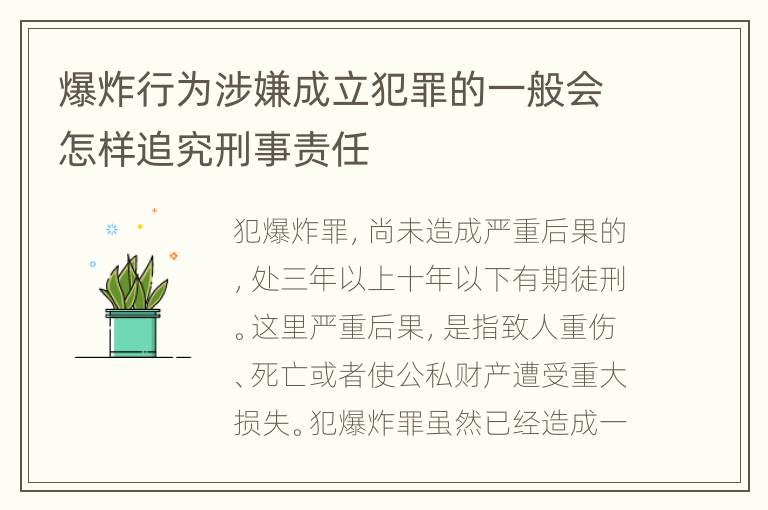 爆炸行为涉嫌成立犯罪的一般会怎样追究刑事责任

犯爆炸罪，尚未造成严重后果的，处三年以上十年以下有期徒刑。这里严重后果，是指致人重伤、死亡或者使公私财产遭受重大损失。犯爆炸罪虽然已经造成一